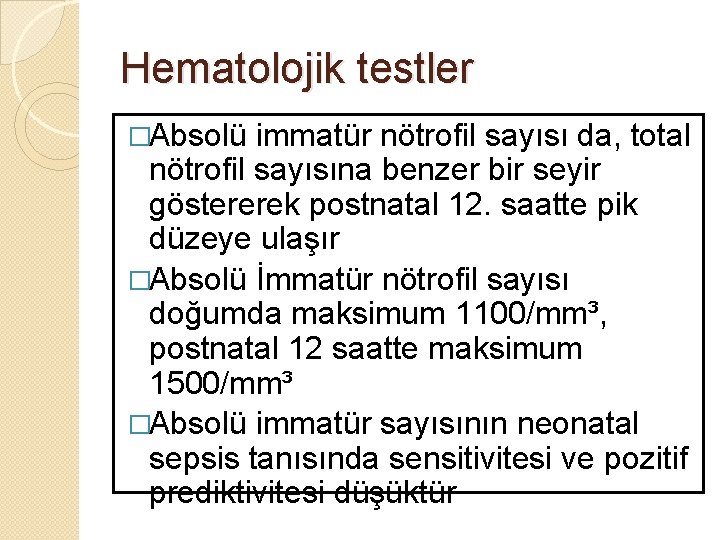 Hematolojik testler

□Absolü immatür nötrofil sayısı da, total nötrofil sayısına benzer bir seyir göstererek postnatal 12. saatte pik düzeye ulaşır

□Absolü İmmatür nötrofil sayısı doğumda maksimum 1100/mm³, postnatal 12 saatte maksimum 1500/mm³

□Absolü immatür sayısının neonatal sepsis tanısında sensitivitesi ve pozitif prediktivitesi düşüktür